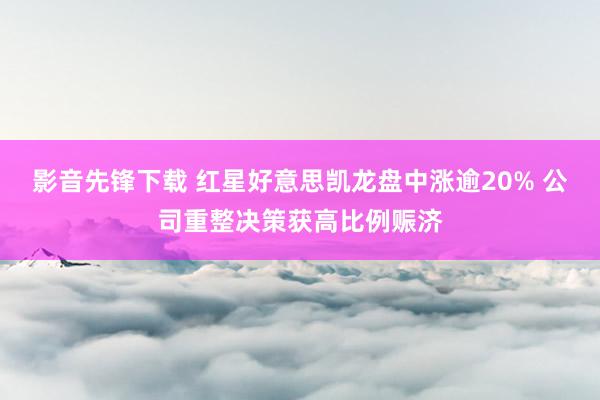 影音先锋下载 红星好意思凯龙盘中涨逾20% 公司重整决策获高比例赈济